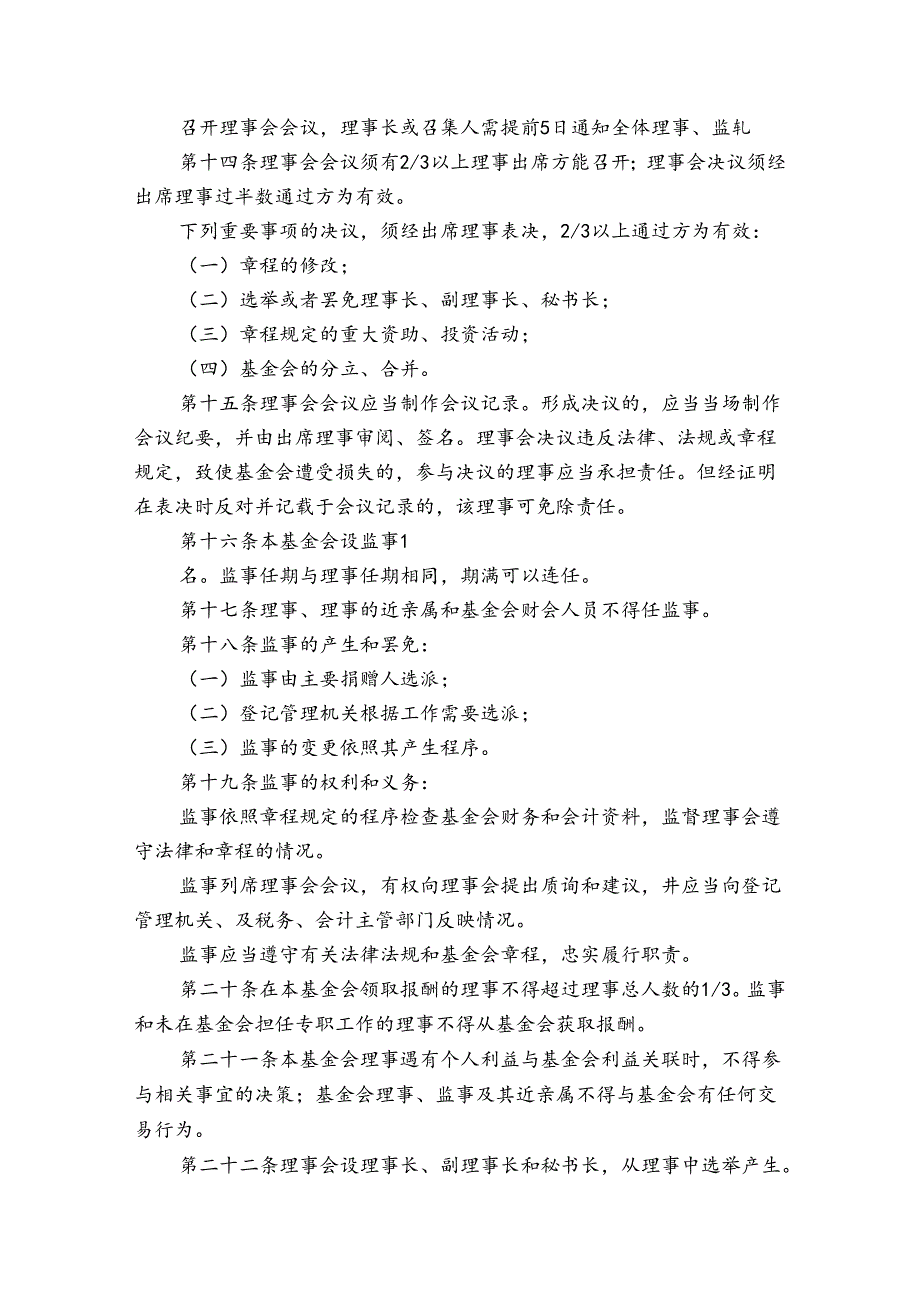 召开理事会会议，理事长或召集人需提前5日通知全体理事、监轧

第十四条理事会会议须有2/3以上理事出席方能召开；理事会决议须经出席理事过半数通过方为有效。

下列重要事项的决议，须经出席理事表决，2/3以上通过方为有效：

（一）章程的修改；

（二）选举或者罢免理事长、副理事长、秘书长；

（三）章程规定的重大资助、投资活动；

（四）基金会的分立、合并。

第十五条理事会会议应当制作会议记录。形成决议的，应当当场制作会议纪要，并由出席理事审阅、签名。理事会决议违反法律、法规或章程规定，致使基金会遭受损失的，参与决议的理事应当承担责任。但经证明在表决时反对并记载于会议记录的，该理事可免除责任。

第十六条本基金会设监事1

名。监事任期与理事任期相同，期满可以连任。

第十七条理事、理事的近亲属和基金会财会人员不得任监事。

第十八条监事的产生和罢免：

（一）监事由主要捐赠人选派；

（二）登记管理机关根据工作需要选派；

（三）监事的变更依照其产生程序。

第十九条监事的权利和义务：

监事依照章程规定的程序检查基金会财务和会计资料，监督理事会遵守法律和章程的情况。

监事列席理事会会议，有权向理事会提出质询和建议，并应当向登记管理机关、及税务、会计主管部门反映情况。

监事应当遵守有关法律法规和基金会章程，忠实履行职责。

第二十条在本基金会领取报酬的理事不得超过理事总人数的1/3。监事和未在基金会担任专职工作的理事不得从基金会获取报酬。

第二十一条本基金会理事遇有个人利益与基金会利益关联时，不得参与相关事宜的决策；基金会理事、监事及其近亲属不得与基金会有任何交易行为。

第二十二条理事会设理事长、副理事长和秘书长，从理事中选举产生。